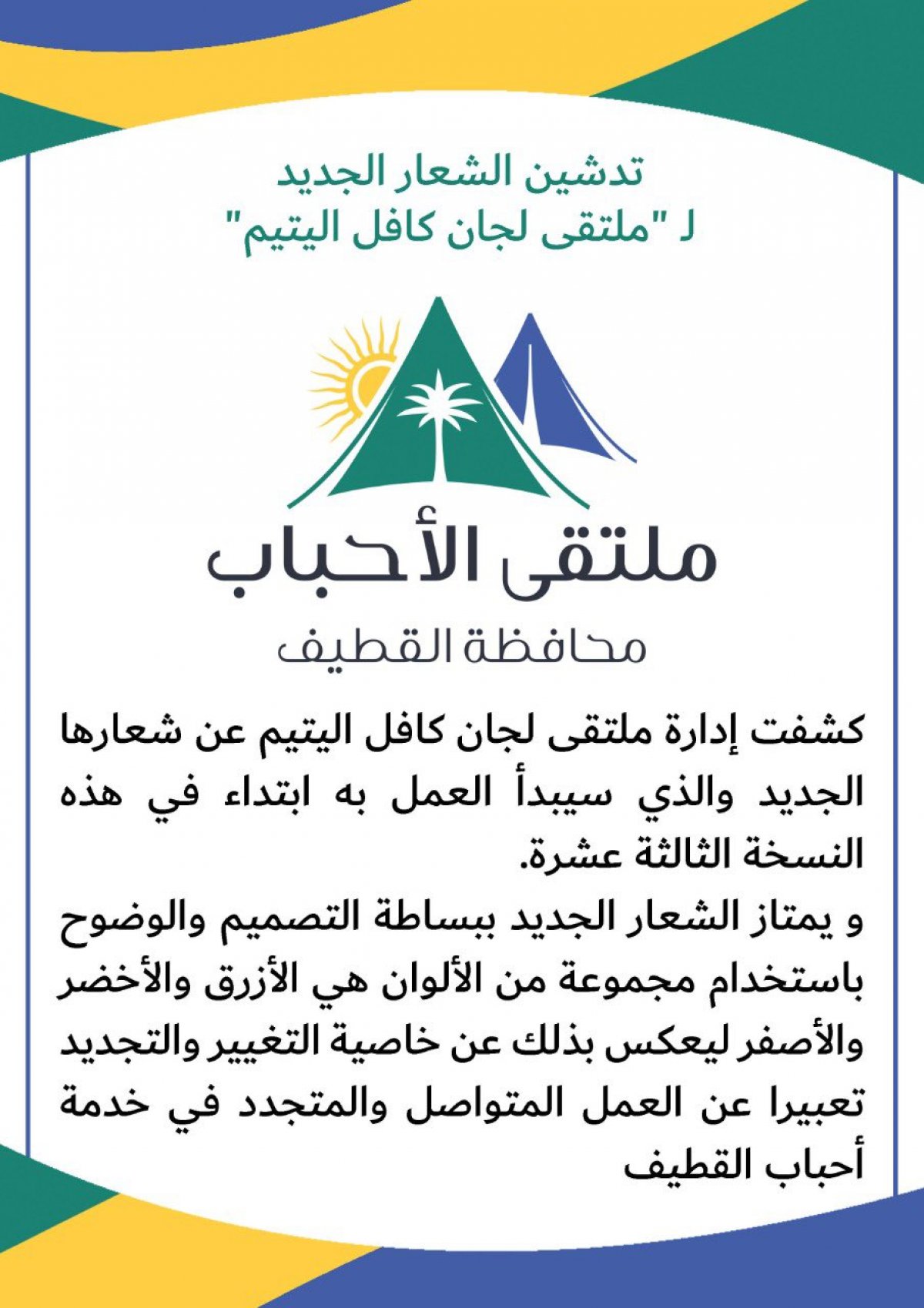 تدشين الشعار الجديد
لـ "ملتقى لجان كافل اليتيم"

ملتقى الأحباب
محافظة القطيف

كشفت إدارة ملتقى لجان كافل اليتيم عن شعارها الجديد والذي سيبدأ العمل به ابتداء في هذه النسخة الثالثة عشرة.

و يمتاز الشعار الجديد ببساطة التصميم والوضوح باستخدام مجموعة من الألوان هي الأزرق والأخضر والأصفر ليعكس بذلك عن خاصية التغيير والتجديد تعبيرا عن العمل المتواصل والمتجدد في خدمة أحباب القطيف